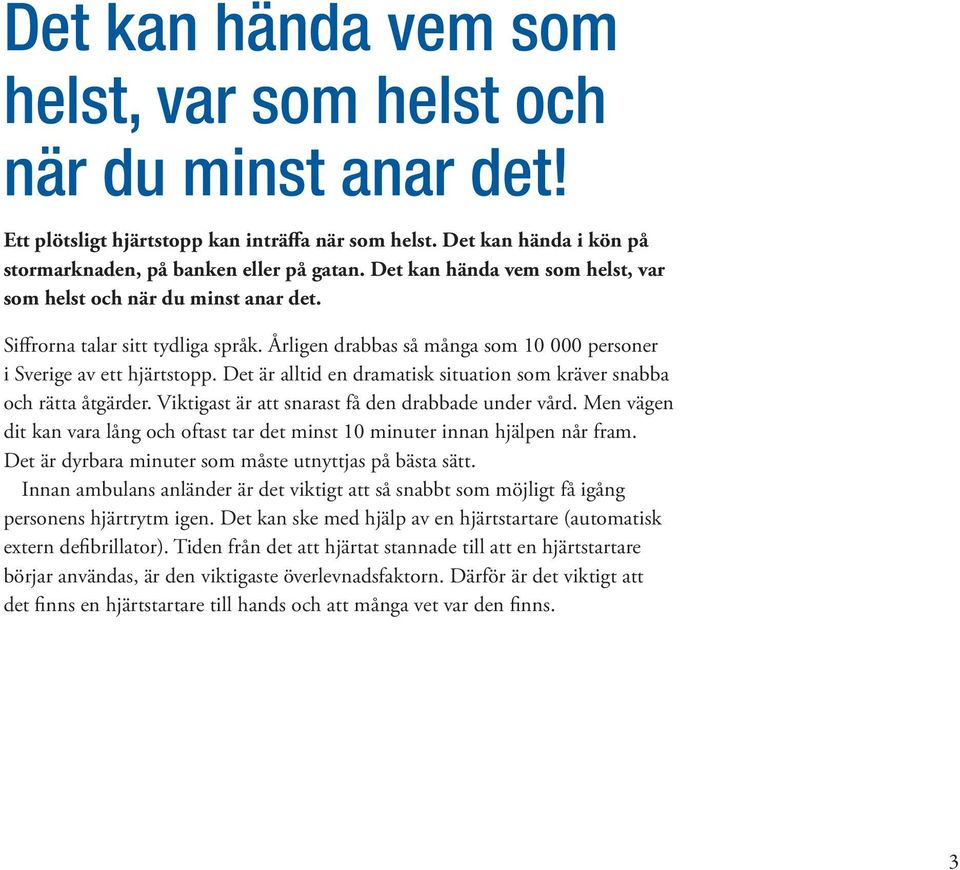 Det kan hända vem som helst, var som helst och när du minst anar det!

Ett plötsligt hjärtstopp kan inträffa när som helst. Det kan hända i kön på stormarknaden, på banken eller på gatan. Det kan hända vem som helst, var som helst och när du minst anar det.

Siffrorna talar sitt tydliga språk. Årligen drabbas så många som 10 000 personer i Sverige av ett hjärtstopp. Det är alltid en dramatisk situation som kräver snabba och rätta åtgärder. Viktigast är att snarast få den drabbade under vård. Men vägen dit kan vara lång och oftast tar det minst 10 minuter innan hjälpen når fram. Det är dyrbara minuter som måste utnyttjas på bästa sätt.

Innan ambulans anländer är det viktigt att så snabbt som möjligt få igång personens hjärtrytm igen. Det kan ske med hjälp av en hjärtstartare (automatisk extern defibrillator). Tiden från det att hjärtat stannade till att en hjärtstartare börjar användas, är den viktigaste överlevnadsfaktorn. Därför är det viktigt att det finns en hjärtstartare till hands och att många vet var den finns.

3